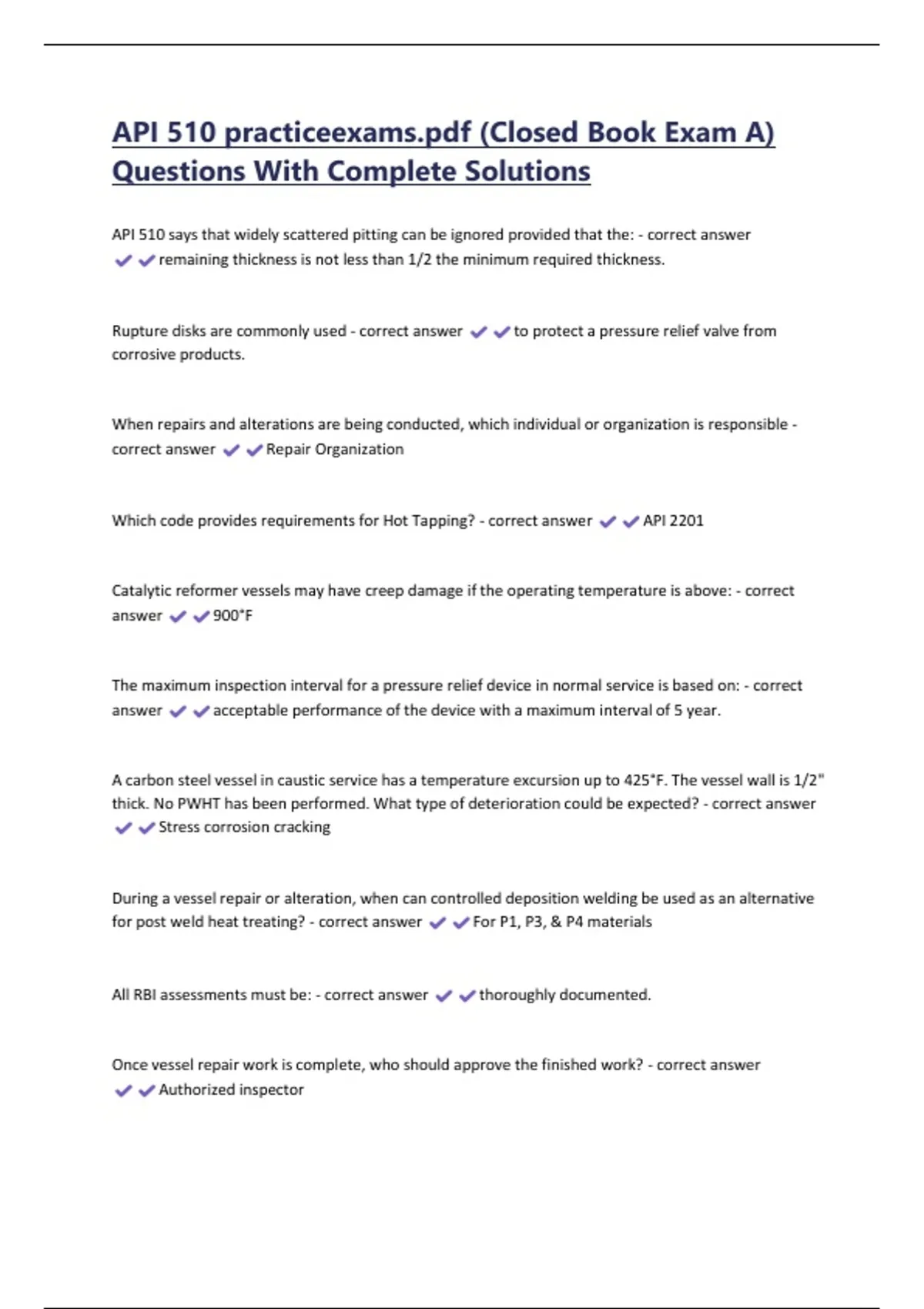 API 510 practiceexams.pdf (Closed Book Exam A) Questions With Complete Solutions

API 510 says that widely scattered pitting can be ignored provided that the: - correct answer ✔✔remaining thickness is not less than 1/2 the minimum required thickness.

Rupture disks are commonly used - correct answer ✔✔to protect a pressure relief valve from corrosive products.

When repairs and alterations are being conducted, which individual or organization is responsible - correct answer ✔✔Repair Organization

Which code provides requirements for Hot Tapping? - correct answer ✔✔API 2201

Catalytic reformer vessels may have creep damage if the operating temperature is above: - correct answer ✔✔900°F

The maximum inspection interval for a pressure relief device in normal service is based on: - correct answer ✔✔acceptable performance of the device with a maximum interval of 5 year.

A carbon steel vessel in caustic service has a temperature excursion up to 425°F. The vessel wall is 1/2" thick. No PWHT has been performed. What type of deterioration could be expected? - correct answer ✔✔Stress corrosion cracking

During a vessel repair or alteration, when can controlled deposition welding be used as an alternative for post weld heat treating? - correct answer ✔✔For P1, P3, & P4 materials

All RBI assessments must be: - correct answer ✔✔thoroughly documented.

Once vessel repair work is complete, who should approve the finished work? - correct answer ✔✔Authorized inspector